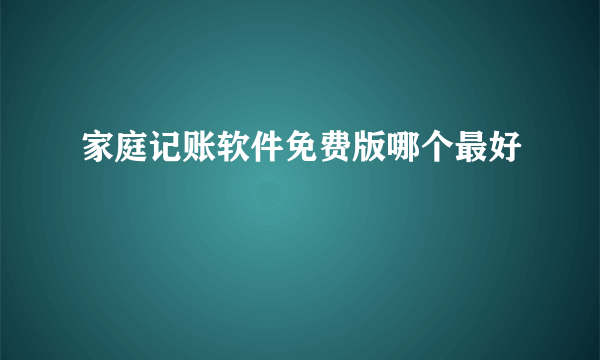 家庭记账软件免费版哪个最好